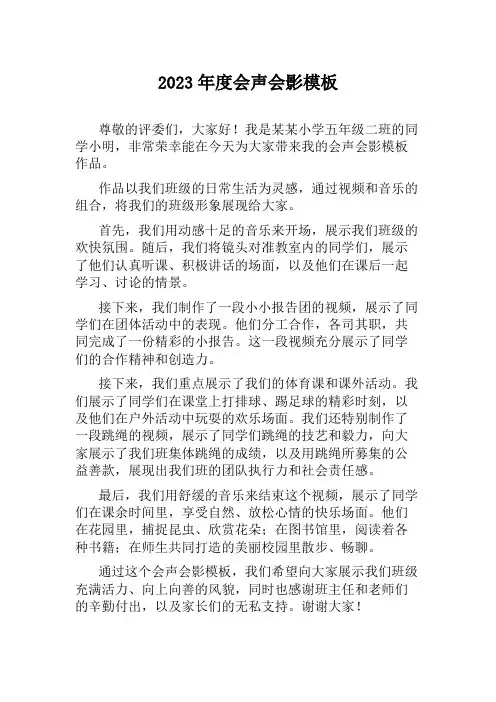 2023 年度会声会影模板

尊敬的评委们，大家好！我是某某小学五年级二班的同学小明，非常荣幸能在今天为大家带来我的会声会影模板作品。

作品以我们班级的日常生活为灵感，通过视频和音乐的组合，将我们的班级形象展现给大家。

首先，我们用动感十足的音乐来开场，展示我们班级的欢快氛围。随后，我们将镜头对准教室内的同学们，展示了他们认真听课、积极讲话的场面，以及他们在课后一起学习、讨论的情景。

接下来，我们制作了一段小小报告团的视频，展示了同学们在团体活动中的表现。他们分工合作，各司其职，共同完成了一份精彩的小报告。这一段视频充分展示了同学们的合作精神和创造力。

接下来，我们重点展示了我们的体育课和课外活动。我们展示了同学们在课堂上打排球、踢足球的精彩时刻，以及他们在户外活动中玩耍的欢乐场面。我们还特别制作了一段跳绳的视频，展示了同学们跳绳的技艺和毅力，向大家展示了我们班集体跳绳的成绩，以及用跳绳所募集的公益善款，展现出我们班的团队执行力和社会责任感。

最后，我们用舒缓的音乐来结束这个视频，展示了同学们在课余时间里，享受自然、放松心情的快乐场面。他们在花园里，捕捉昆虫、欣赏花朵；在图书馆里，阅读着各种书籍；在师生共同打造的美丽校园里散步、畅聊。

通过这个会声会影模板，我们希望向大家展示我们班级充满活力、向上向善的风貌，同时也感谢班主任和老师们的辛勤付出，以及家长们的无私支持。谢谢大家！